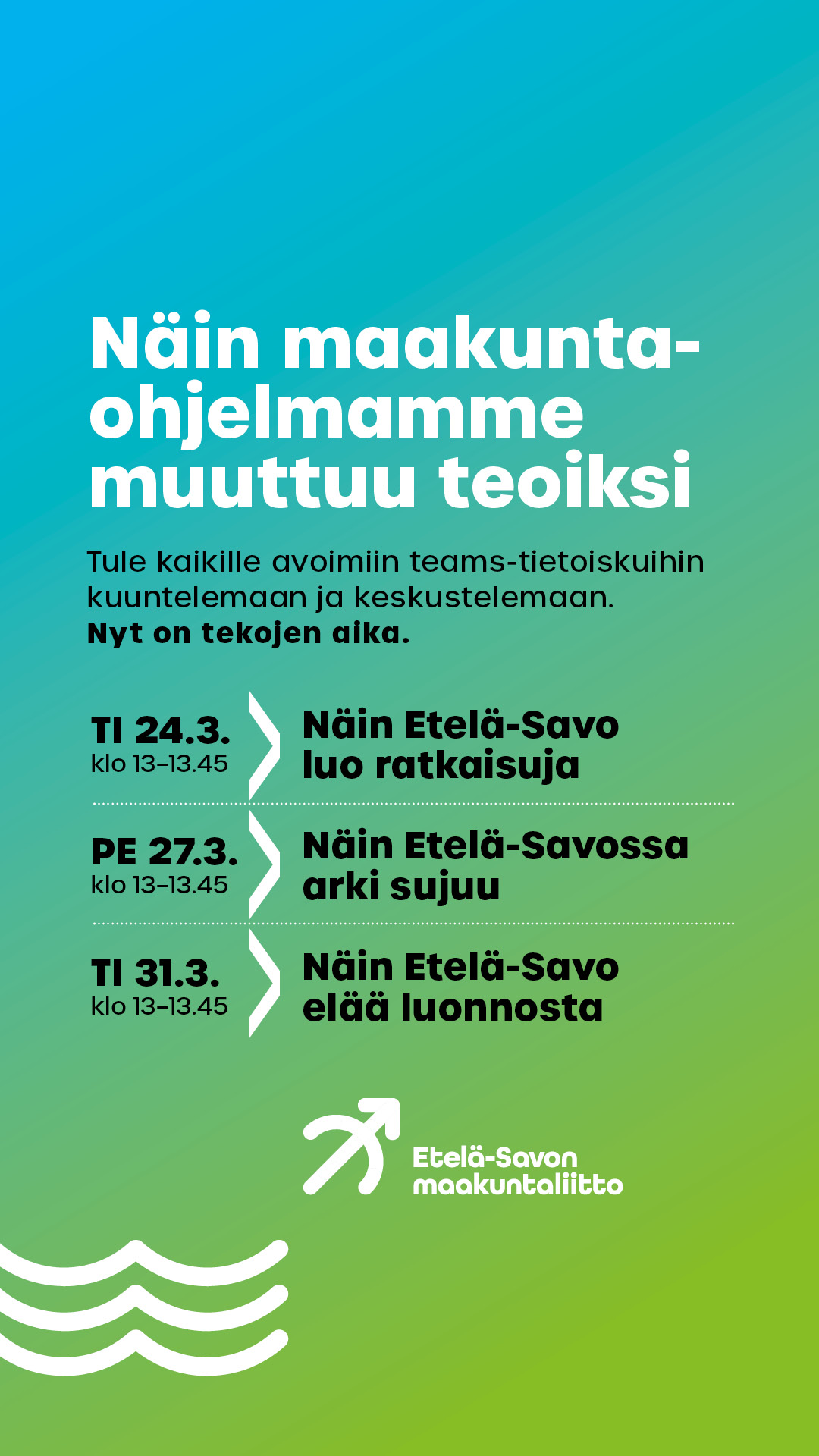 Näin maakuntaohjelmamme muuttuu teoiksi

Tule kaikille avoimiin teams-tietoiskuihin kuuntelemaan ja keskustelemaan. Nyt on tekojen aika.

TI 24.3.
klo 13–13.45

Näin Etelä-Savo
luo ratkaisuja

PE 27.3.
klo 13–13.45

Näin Etelä-Savossa
arki sujuu

TI 31.3.
klo 13–13.45

Näin Etelä-Savo
elää luonnosta

Etelä-Savon
maakuntaliitto